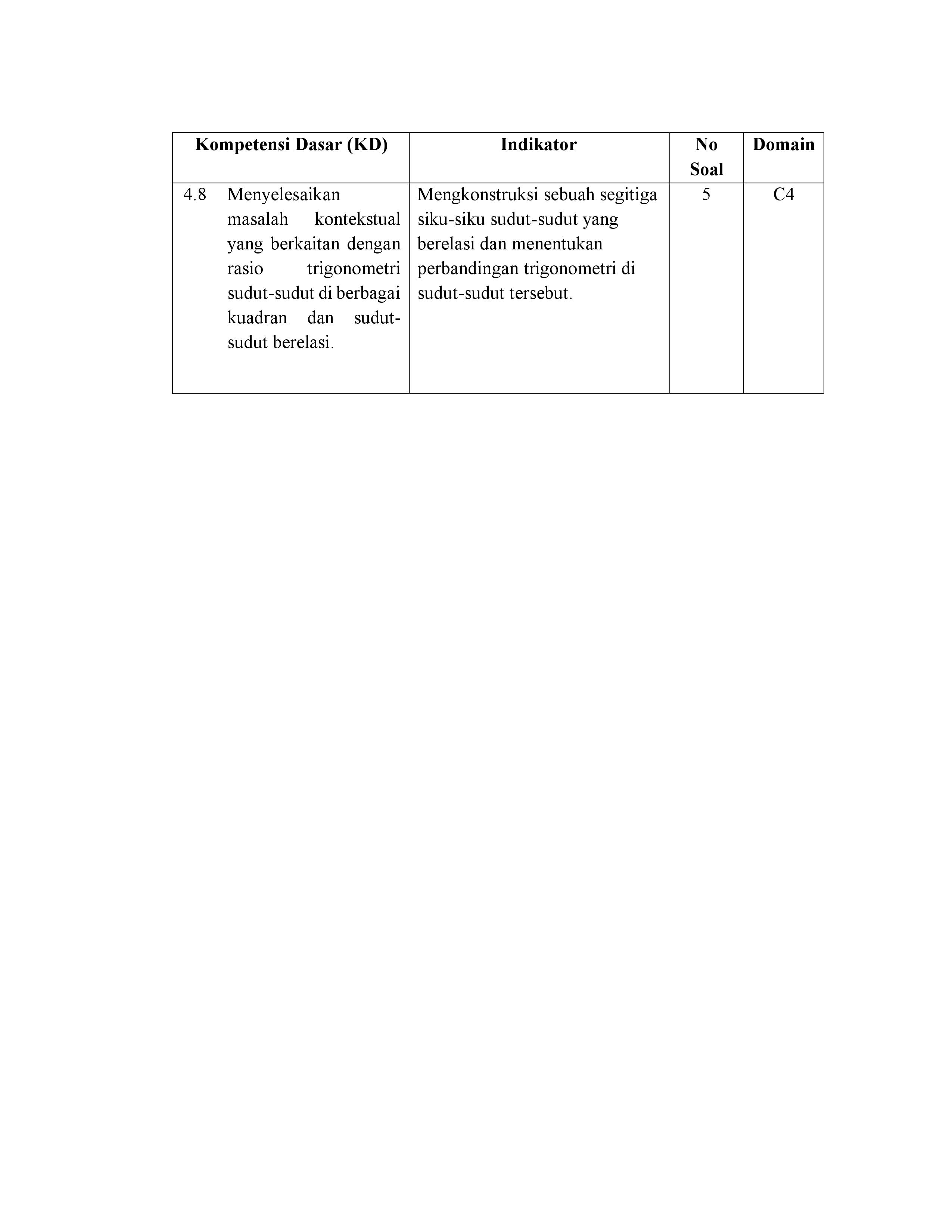 | Kompetensi Dasar (KD) | Indikator | No Soal | Domain |
|---|---|---|---|
| 4.8 Menyelesaikan masalah kontekstual yang berkaitan dengan rasio trigonometri sudut-sudut di berbagai kuadran dan sudut-sudut berelasi. | Mengkonstruksi sebuah segitiga siku-siku sudut-sudut yang berelasi dan menentukan perbandingan trigonometri di sudut-sudut tersebut. | 5 | C4 |